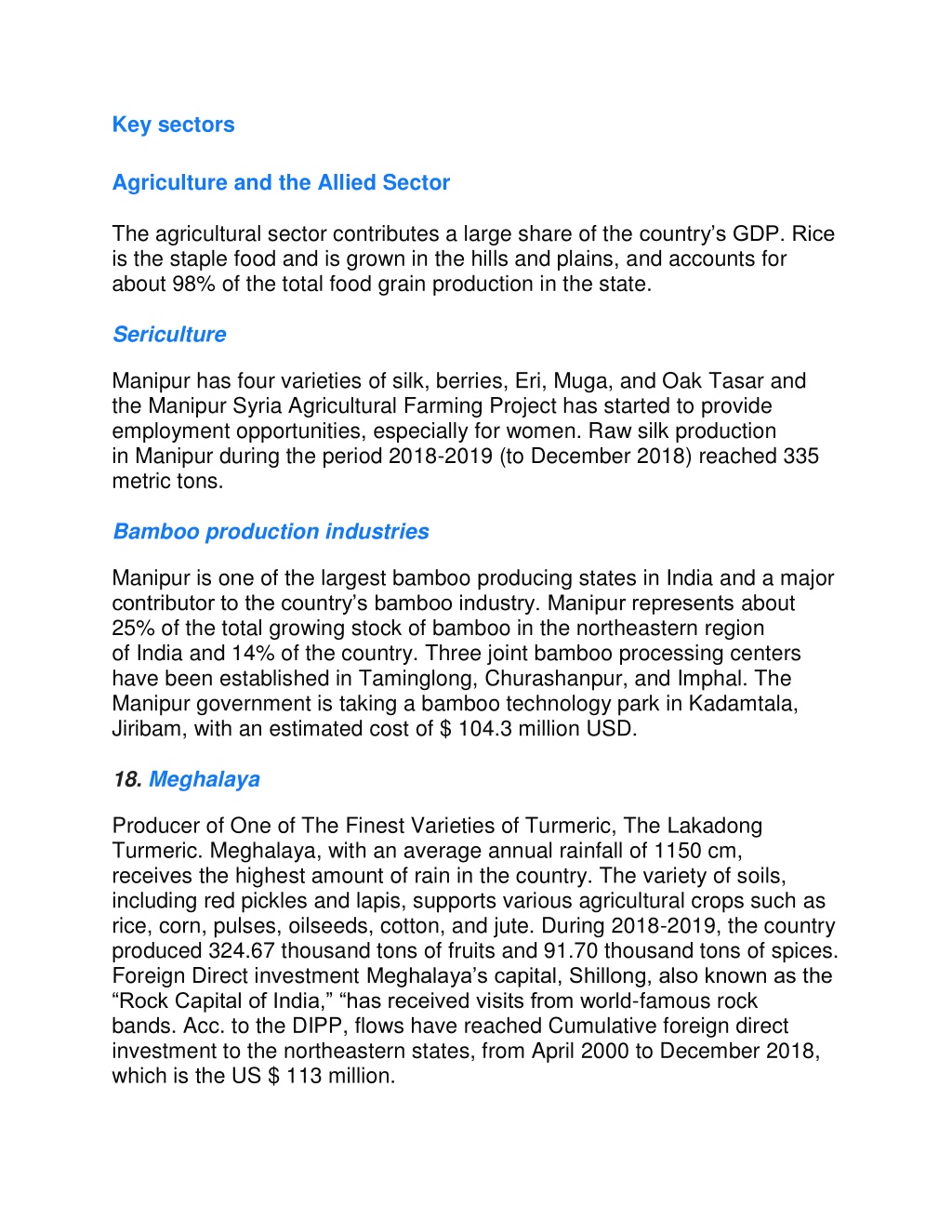 Key sectors

Agriculture and the Allied Sector

The agricultural sector contributes a large share of the country's GDP. Rice is the staple food and is grown in the hills and plains, and accounts for about 98% of the total food grain production in the state.

Sericulture

Manipur has four varieties of silk, berries, Eri, Muga, and Oak Tasar and the Manipur Syria Agricultural Farming Project has started to provide employment opportunities, especially for women. Raw silk production in Manipur during the period 2018-2019 (to December 2018) reached 335 metric tons.

Bamboo production industries

Manipur is one of the largest bamboo producing states in India and a major contributor to the country's bamboo industry. Manipur represents about 25% of the total growing stock of bamboo in the northeastern region of India and 14% of the country. Three joint bamboo processing centers have been established in Taminglong, Churashanpur, and Imphal. The Manipur government is taking a bamboo technology park in Kadamtala, Jiribam, with an estimated cost of $ 104.3 million USD.

18. Meghalaya

Producer of One of The Finest Varieties of Turmeric, The Lakadong Turmeric. Meghalaya, with an average annual rainfall of 1150 cm, receives the highest amount of rain in the country. The variety of soils, including red pickles and lapis, supports various agricultural crops such as rice, corn, pulses, oilseeds, cotton, and jute. During 2018-2019, the country produced 324.67 thousand tons of fruits and 91.70 thousand tons of spices. Foreign Direct investment Meghalaya's capital, Shillong, also known as the "Rock Capital of India," "has received visits from world-famous rock bands. Acc. to the DIPP, flows have reached Cumulative foreign direct investment to the northeastern states, from April 2000 to December 2018, which is the US $ 113 million.